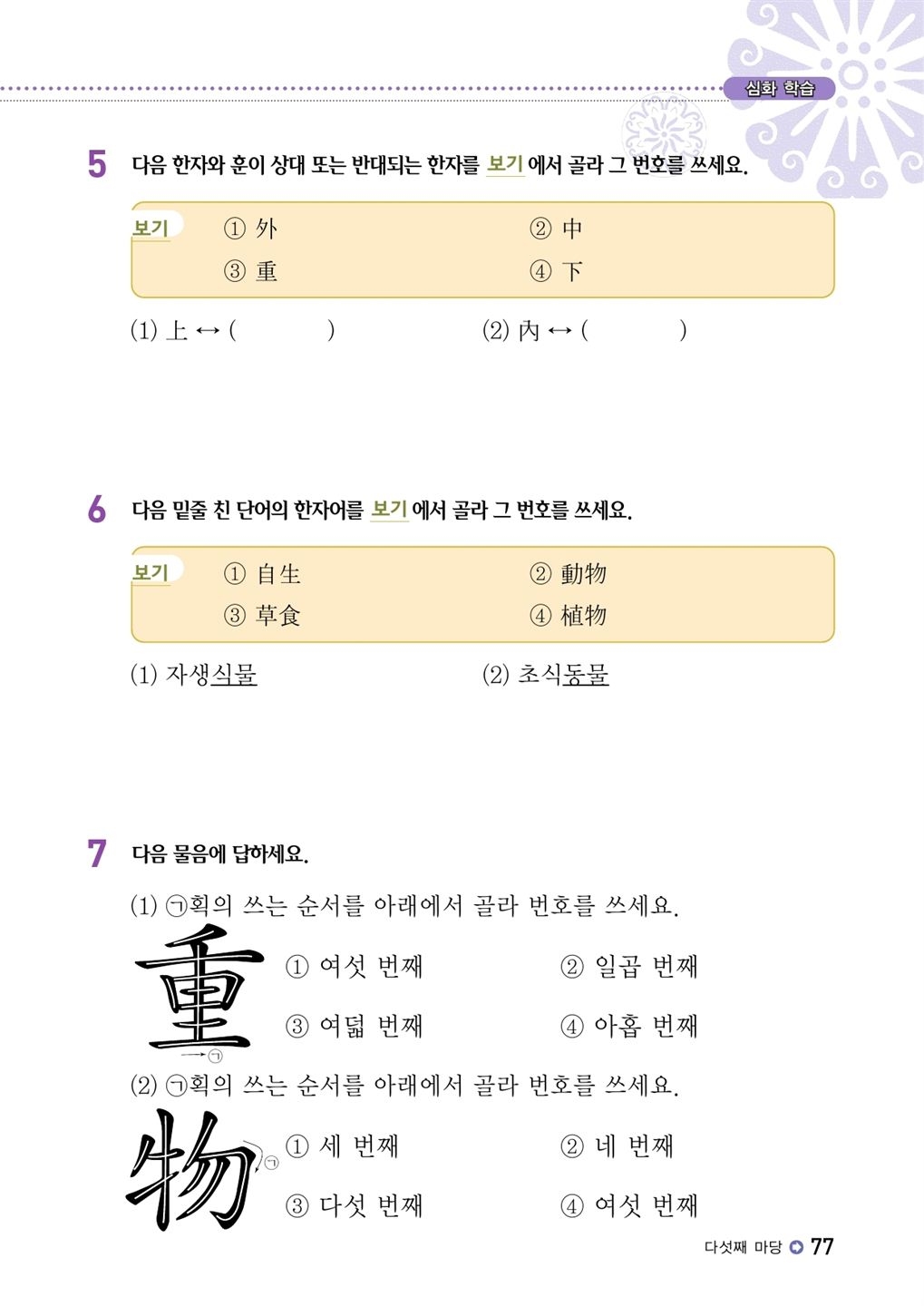 심화 학습

5 다음 한자와 훈이 상대 또는 반대되는 한자를 보기 에서 골라 그 번호를 쓰세요.

보기
① 外 ② 中
③ 重 ④ 下

(1) 上 ↔ ( ) (2) 內 ↔ ( )

6 다음 밑줄 친 단어의 한자어를 보기 에서 골라 그 번호를 쓰세요.

보기
① 自生 ② 動物
③ 草食 ④ 植物

(1) 자생식물 (2) 초식동물

7 다음 물음에 답하세요.

(1) ㉠획의 쓰는 순서를 아래에서 골라 번호를 쓰세요.

重 ㉠

① 여섯 번째 ② 일곱 번째
③ 여덟 번째 ④ 아홉 번째

(2) ㉠획의 쓰는 순서를 아래에서 골라 번호를 쓰세요.

物 ㉠

① 세 번째 ② 네 번째
③ 다섯 번째 ④ 여섯 번째

다섯째 마당 77